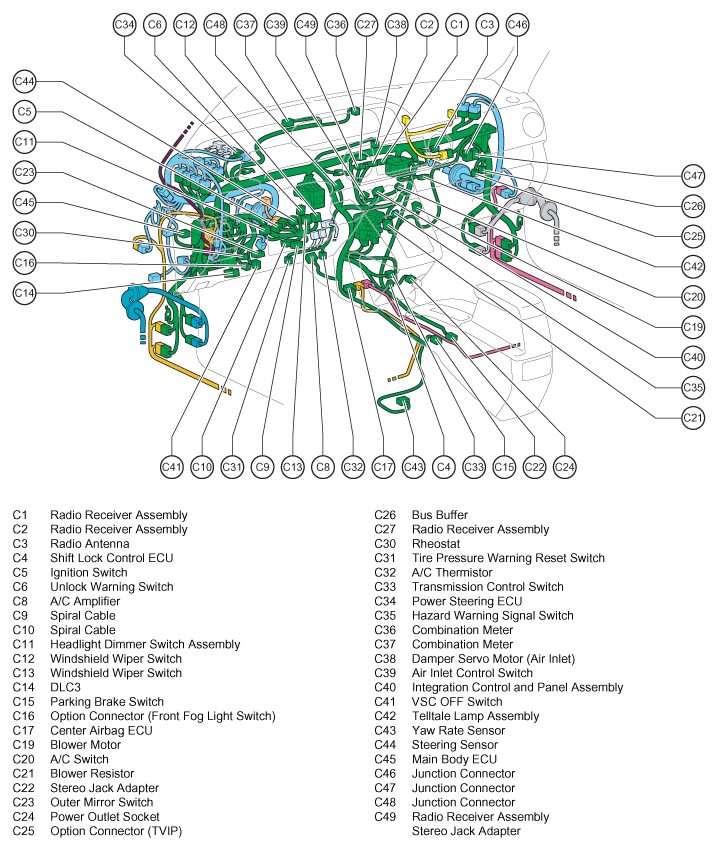 C34 C6 C12 C48 C37 C39 C49 C36 C27 C38 C2 C1 C3 C46

C44
C5
C11
C23
C45
C30
C16
C14

C47
C26
C25
C42
C20
C19
C40
C35
C21

C41 C10 C31 C9 C13 C8 C32 C17 C43 C4 C33 C15 C22 C24

C1 Radio Receiver Assembly
C2 Radio Receiver Assembly
C3 Radio Antenna
C4 Shift Lock Control ECU
C5 Ignition Switch
C6 Unlock Warning Switch
C8 A/C Amplifier
C9 Spiral Cable
C10 Spiral Cable
C11 Headlight Dimmer Switch Assembly
C12 Windshield Wiper Switch
C13 Windshield Wiper Switch
C14 DLC3
C15 Parking Brake Switch
C16 Option Connector (Front Fog Light Switch)
C17 Center Airbag ECU
C19 Blower Motor
C20 A/C Switch
C21 Blower Resistor
C22 Stereo Jack Adapter
C23 Outer Mirror Switch
C24 Power Outlet Socket
C25 Option Connector (TVIP)

C26 Bus Buffer
C27 Radio Receiver Assembly
C30 Rheostat
C31 Tire Pressure Warning Reset Switch
C32 A/C Thermistor
C33 Transmission Control Switch
C34 Power Steering ECU
C35 Hazard Warning Signal Switch
C36 Combination Meter
C37 Combination Meter
C38 Damper Servo Motor (Air Inlet)
C39 Air Inlet Control Switch
C40 Integration Control and Panel Assembly
C41 VSC OFF Switch
C42 Telltale Lamp Assembly
C43 Yaw Rate Sensor
C44 Steering Sensor
C45 Main Body ECU
C46 Junction Connector
C47 Junction Connector
C48 Junction Connector
C49 Radio Receiver Assembly
Stereo Jack Adapter